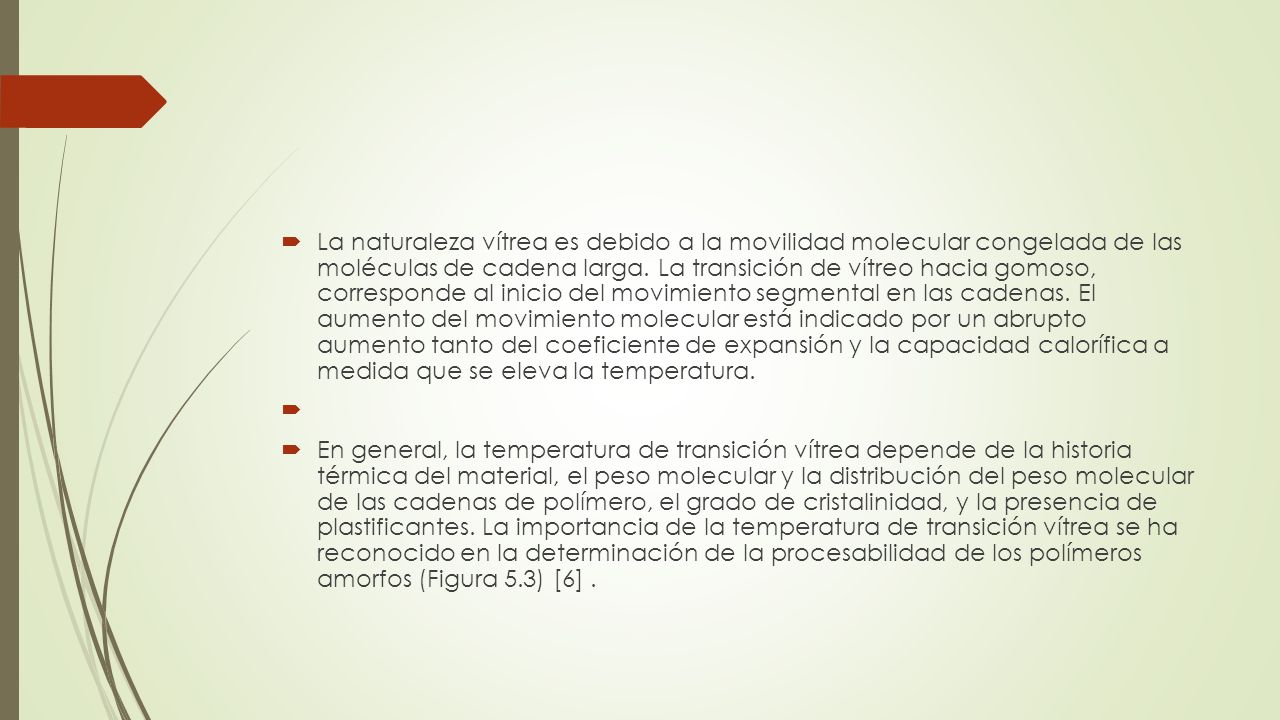 La naturaleza vítrea es debido a la movilidad molecular congelada de las moléculas de cadena larga. La transición de vítreo hacia gomoso, corresponde al inicio del movimiento segmental en las cadenas. El aumento del movimiento molecular está indicado por un abrupto aumento tanto del coeficiente de expansión y la capacidad calorífica a medida que se eleva la temperatura.

En general, la temperatura de transición vítrea depende de la historia térmica del material, el peso molecular y la distribución del peso molecular de las cadenas de polímero, el grado de cristalinidad, y la presencia de plastificantes. La importancia de la temperatura de transición vítrea se ha reconocido en la determinación de la procesabilidad de los polímeros amorfos (Figura 5.3) [6] .